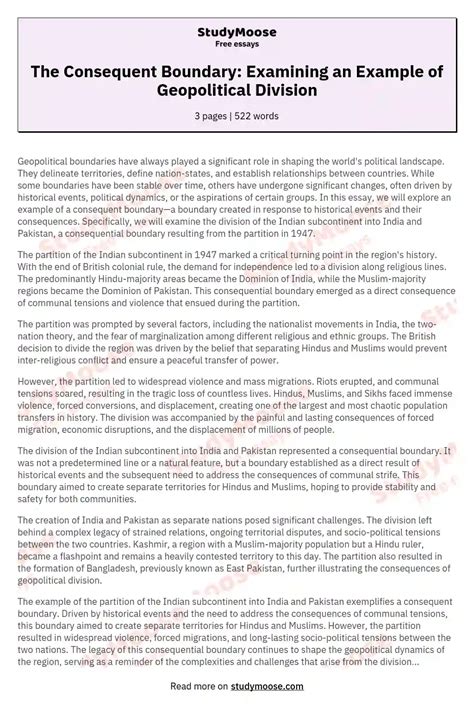 StudyMoose
Free essays

The Consequent Boundary: Examining an Example of Geopolitical Division

3 pages | 522 words

Geopolitical boundaries have always played a significant role in shaping the world's political landscape. They delineate territories, define nation-states, and establish relationships between countries. While some boundaries have been stable over time, others have undergone significant changes, often driven by historical events, political dynamics, or the aspirations of certain groups. In this essay, we will explore an example of a consequent boundary—a boundary created in response to historical events and their consequences. Specifically, we will examine the division of the Indian subcontinent into India and Pakistan, a consequential boundary resulting from the partition in 1947.

The partition of the Indian subcontinent in 1947 marked a critical turning point in the region's history. With the end of British colonial rule, the demand for independence led to a division along religious lines. The predominantly Hindu-majority areas became the Dominion of India, while the Muslim-majority regions became the Dominion of Pakistan. This consequential boundary emerged as a direct consequence of communal tensions and violence that ensued during the partition.

The partition was prompted by several factors, including the nationalist movements in India, the two-nation theory, and the fear of marginalization among different religious and ethnic groups. The British decision to divide the region was driven by the belief that separating Hindus and Muslims would prevent inter-religious conflict and ensure a peaceful transfer of power.

However, the partition led to widespread violence and mass migrations. Riots erupted, and communal tensions soared, resulting in the tragic loss of countless lives. Hindus, Muslims, and Sikhs faced immense violence, forced conversions, and displacement, creating one of the largest and most chaotic population transfers in history. The division was accompanied by the painful and lasting consequences of forced migration, economic disruptions, and the displacement of millions of people.

The division of the Indian subcontinent into India and Pakistan represented a consequential boundary. It was not a predetermined line or a natural feature, but a boundary established as a direct result of historical events and the subsequent need to address the consequences of communal strife. This boundary aimed to create separate territories for Hindus and Muslims, hoping to provide stability and safety for both communities.

The creation of India and Pakistan as separate nations posed significant challenges. The division left behind a complex legacy of strained relations, ongoing territorial disputes, and socio-political tensions between the two countries. Kashmir, a region with a Muslim-majority population but a Hindu ruler, became a flashpoint and remains a heavily contested territory to this day. The partition also resulted in the formation of Bangladesh, previously known as East Pakistan, further illustrating the consequences of geopolitical division.

The example of the partition of the Indian subcontinent into India and Pakistan exemplifies a consequent boundary. Driven by historical events and the need to address the consequences of communal tensions, this boundary aimed to create separate territories for Hindus and Muslims. However, the partition resulted in widespread violence, forced migrations, and long-lasting socio-political tensions between the two nations. The legacy of this consequential boundary continues to shape the geopolitical dynamics of the region, serving as a reminder of the complexities and challenges that arise from the division...

Read more on studymoose.com